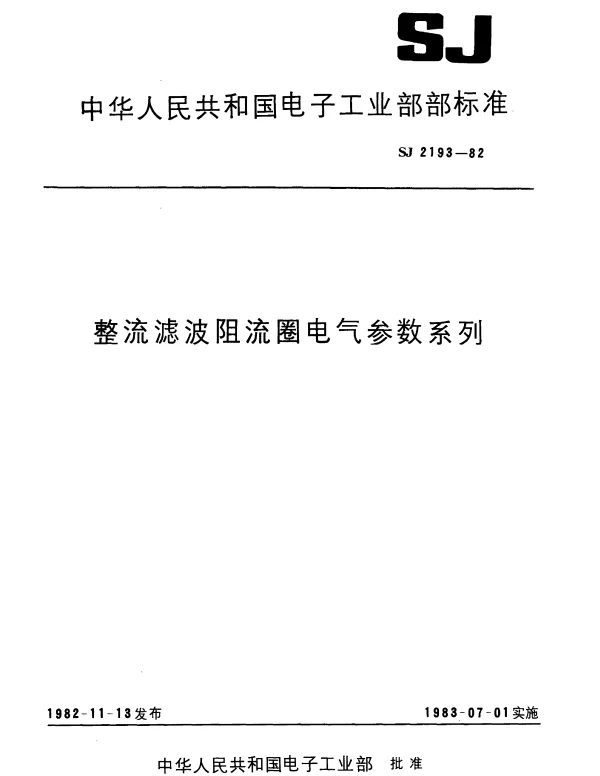 SJ

中华人民共和国电子工业部部标准

SJ 2193—82

整流滤波阻流圈电气参数系列

1982-11-13发布

1983-07-01实施

中华人民共和国电子工业部 批准